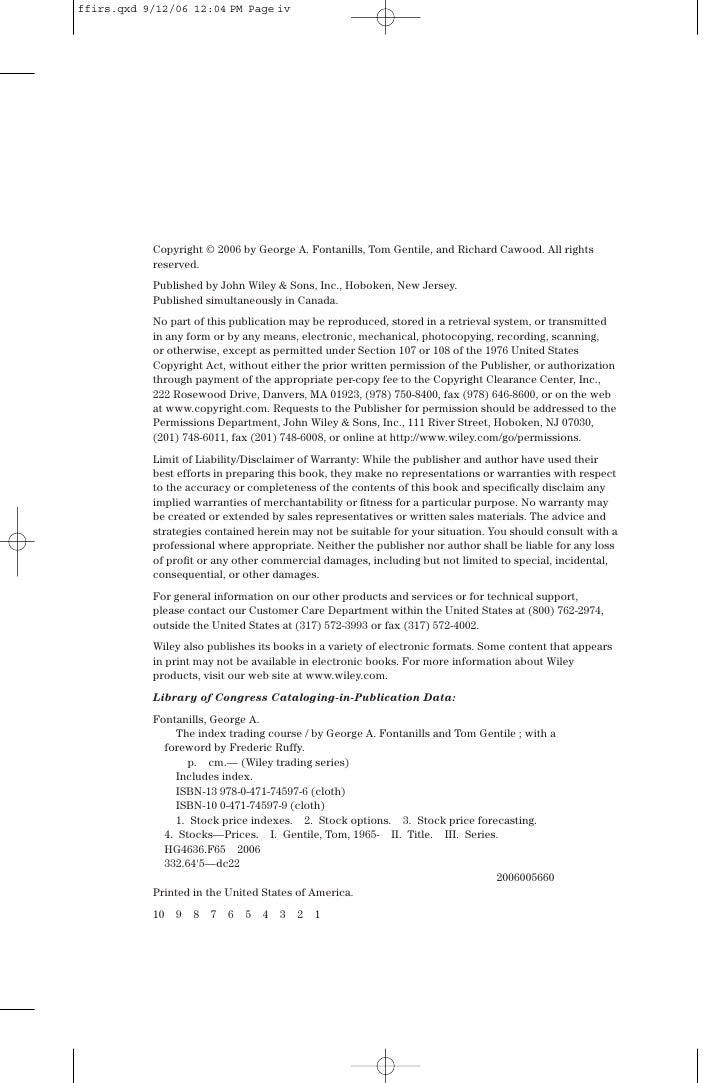 ffirs.qxd 9/12/06 12:04 PM Page iv

Copyright © 2006 by George A. Fontanills, Tom Gentile, and Richard Cawood. All rights reserved.

Published by John Wiley & Sons, Inc., Hoboken, New Jersey.
Published simultaneously in Canada.

No part of this publication may be reproduced, stored in a retrieval system, or transmitted in any form or by any means, electronic, mechanical, photocopying, recording, scanning, or otherwise, except as permitted under Section 107 or 108 of the 1976 United States Copyright Act, without either the prior written permission of the Publisher, or authorization through payment of the appropriate per-copy fee to the Copyright Clearance Center, Inc., 222 Rosewood Drive, Danvers, MA 01923, (978) 750-8400, fax (978) 646-8600, or on the web at www.copyright.com. Requests to the Publisher for permission should be addressed to the Permissions Department, John Wiley & Sons, Inc., 111 River Street, Hoboken, NJ 07030, (201) 748-6011, fax (201) 748-6008, or online at http://www.wiley.com/go/permissions.

Limit of Liability/Disclaimer of Warranty: While the publisher and author have used their best efforts in preparing this book, they make no representations or warranties with respect to the accuracy or completeness of the contents of this book and specifically disclaim any implied warranties of merchantability or fitness for a particular purpose. No warranty may be created or extended by sales representatives or written sales materials. The advice and strategies contained herein may not be suitable for your situation. You should consult with a professional where appropriate. Neither the publisher nor author shall be liable for any loss of profit or any other commercial damages, including but not limited to special, incidental, consequential, or other damages.

For general information on our other products and services or for technical support, please contact our Customer Care Department within the United States at (800) 762-2974, outside the United States at (317) 572-3993 or fax (317) 572-4002.

Wiley also publishes its books in a variety of electronic formats. Some content that appears in print may not be available in electronic books. For more information about Wiley products, visit our web site at www.wiley.com.

Library of Congress Cataloging-in-Publication Data:

Fontanills, George A.
The index trading course / by George A. Fontanills and Tom Gentile ; with a foreword by Frederic Ruffy.
p. cm.— (Wiley trading series)
Includes index.
ISBN-13 978-0-471-74597-6 (cloth)
ISBN-10 0-471-74597-9 (cloth)
1. Stock price indexes. 2. Stock options. 3. Stock price forecasting. 4. Stocks—Prices. I. Gentile, Tom, 1965- II. Title. III. Series.
HG4636.F65 2006
332.64'5—dc22
2006005660

Printed in the United States of America.

10 9 8 7 6 5 4 3 2 1